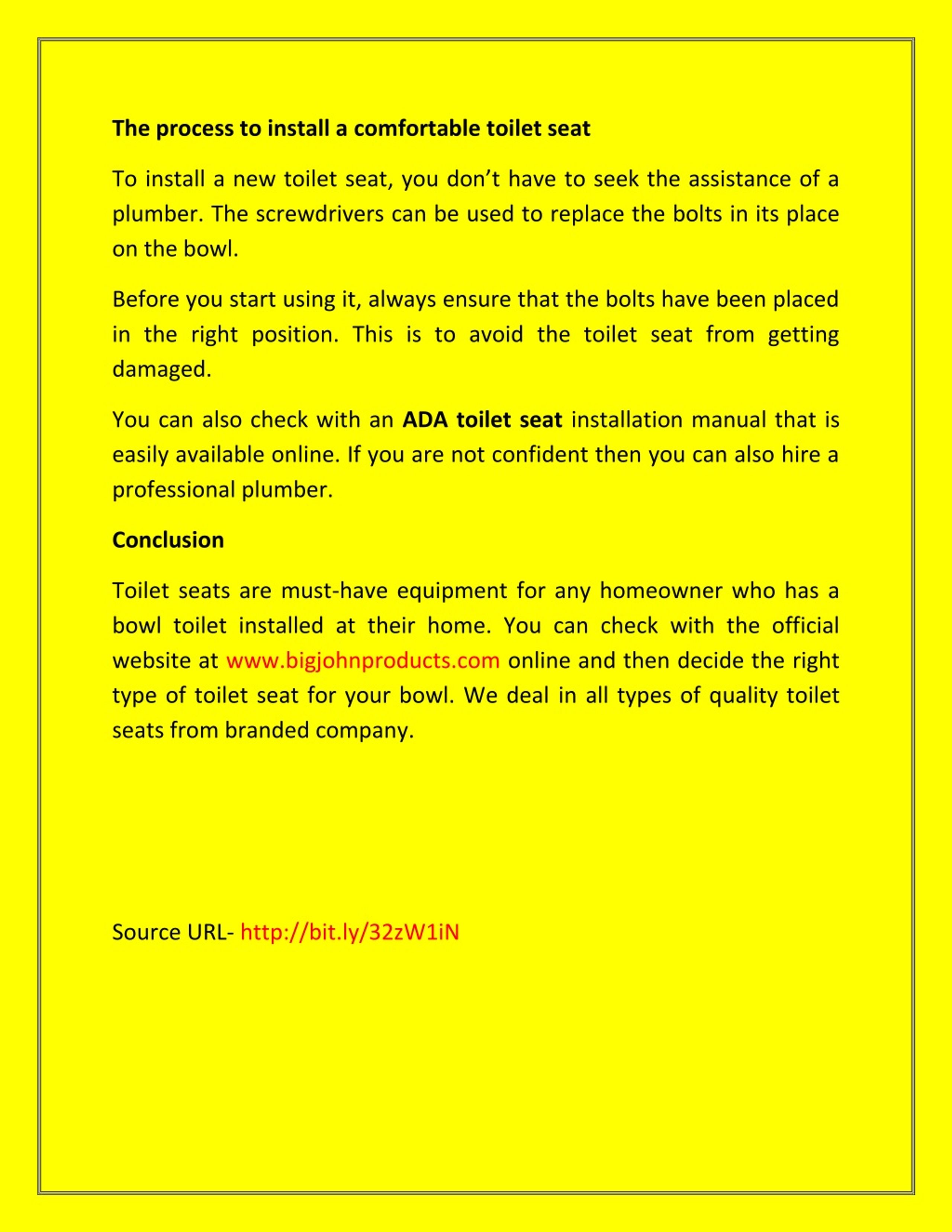 The process to install a comfortable toilet seat

To install a new toilet seat, you don’t have to seek the assistance of a plumber. The screwdrivers can be used to replace the bolts in its place on the bowl.

Before you start using it, always ensure that the bolts have been placed in the right position. This is to avoid the toilet seat from getting damaged.

You can also check with an ADA toilet seat installation manual that is easily available online. If you are not confident then you can also hire a professional plumber.

Conclusion

Toilet seats are must-have equipment for any homeowner who has a bowl toilet installed at their home. You can check with the official website at www.bigjohnproducts.com online and then decide the right type of toilet seat for your bowl. We deal in all types of quality toilet seats from branded company.

Source URL- http://bit.ly/32zW1iN